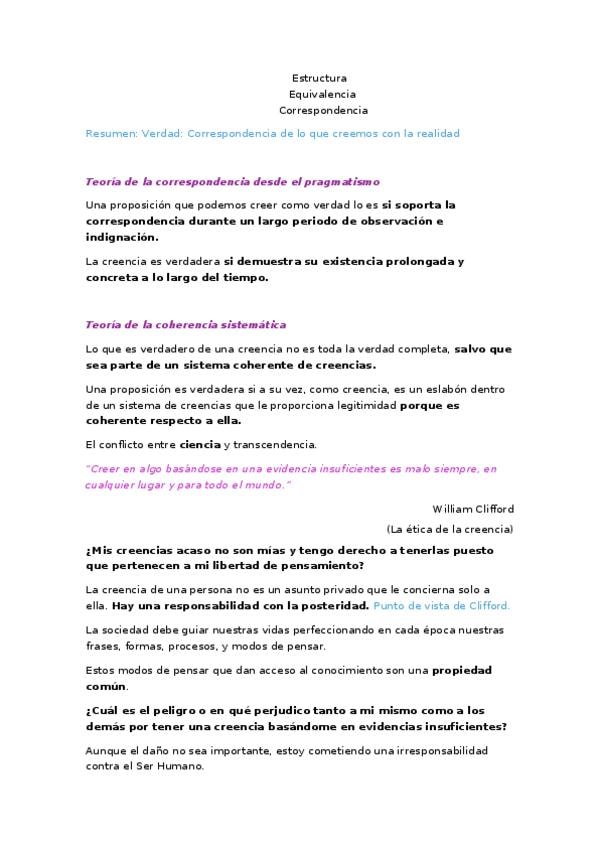 Estructura
Equivalencia
Correspondencia

Resumen: Verdad: Correspondencia de lo que creemos con la realidad

Teoría de la correspondencia desde el pragmatismo

Una proposición que podemos creer como verdad lo es si soporta la correspondencia durante un largo periodo de observación e indignación.

La creencia es verdadera si demuestra su existencia prolongada y concreta a lo largo del tiempo.

Teoría de la coherencia sistemática

Lo que es verdadero de una creencia no es toda la verdad completa, salvo que sea parte de un sistema coherente de creencias.

Una proposición es verdadera si a su vez, como creencia, es un eslabón dentro de un sistema de creencias que le proporciona legitimidad porque es coherente respecto a ella.

El conflicto entre ciencia y transcendencia.

"Creer en algo basándose en una evidencia insuficientes es malo siempre, en cualquier lugar y para todo el mundo."

William Clifford

(La ética de la creencia)

¿Mis creencias acaso no son mías y tengo derecho a tenerlas puesto que pertenecen a mi libertad de pensamiento?

La creencia de una persona no es un asunto privado que le concierna solo a ella. Hay una responsabilidad con la posteridad. Punto de vista de Clifford.

La sociedad debe guiar nuestras vidas perfeccionando en cada época nuestras frases, formas, procesos, y modos de pensar.

Estos modos de pensar que dan acceso al conocimiento son una propiedad común.

¿Cuál es el peligro o en qué perjudico tanto a mi mismo como a los demás por tener una creencia basándome en evidencias insuficientes?

Aunque el daño no sea importante, estoy cometiendo una irresponsabilidad contra el Ser Humano.